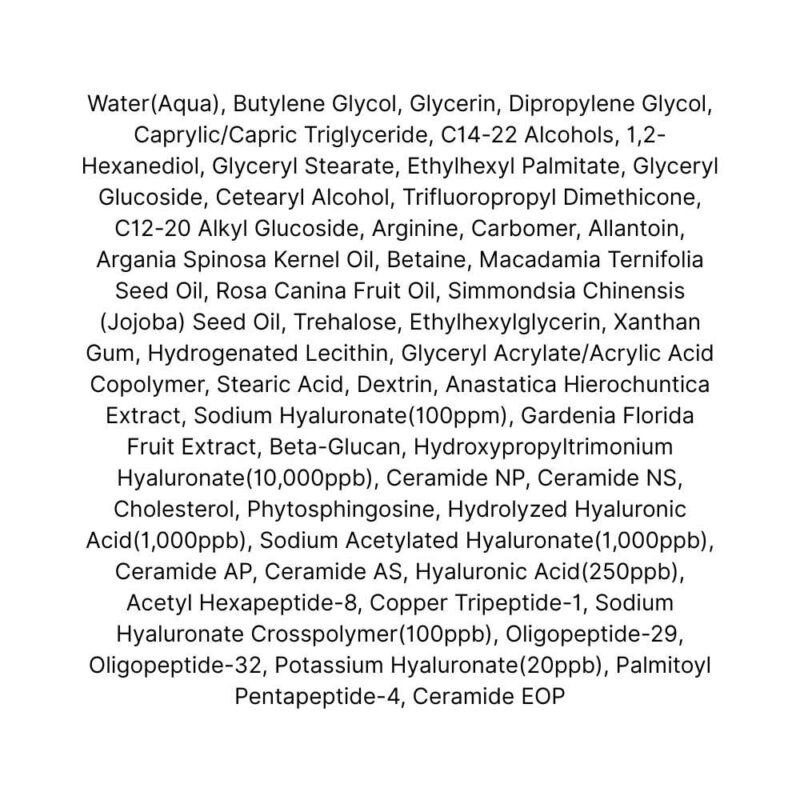 Water(Aqua), Butylene Glycol, Glycerin, Dipropylene Glycol, Caprylic/Capric Triglyceride, C14-22 Alcohols, 1,2-Hexanediol, Glyceryl Stearate, Ethylhexyl Palmitate, Glyceryl Glucoside, Cetearyl Alcohol, Trifluoropropyl Dimethicone, C12-20 Alkyl Glucoside, Arginine, Carbomer, Allantoin, Argania Spinosa Kernel Oil, Betaine, Macadamia Ternifolia Seed Oil, Rosa Canina Fruit Oil, Simmondsia Chinensis (Jojoba) Seed Oil, Trehalose, Ethylhexylglycerin, Xanthan Gum, Hydrogenated Lecithin, Glyceryl Acrylate/Acrylic Acid Copolymer, Stearic Acid, Dextrin, Anastatica Hierochuntica Extract, Sodium Hyaluronate(100ppm), Gardenia Florida Fruit Extract, Beta-Glucan, Hydroxypropyltrimonium Hyaluronate(10,000ppb), Ceramide NP, Ceramide NS, Cholesterol, Phytosphingosine, Hydrolyzed Hyaluronic Acid(1,000ppb), Sodium Acetylated Hyaluronate(1,000ppb), Ceramide AP, Ceramide AS, Hyaluronic Acid(250ppb), Acetyl Hexapeptide-8, Copper Tripeptide-1, Sodium Hyaluronate Crosspolymer(100ppb), Oligopeptide-29, Oligopeptide-32, Potassium Hyaluronate(20ppb), Palmitoyl Pentapeptide-4, Ceramide EOP